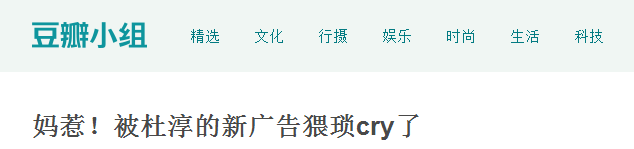 豆瓣小组

精选 文化 行摄 娱乐 时尚 生活 科技

妈惹！被杜淳的新广告猥琐cry了